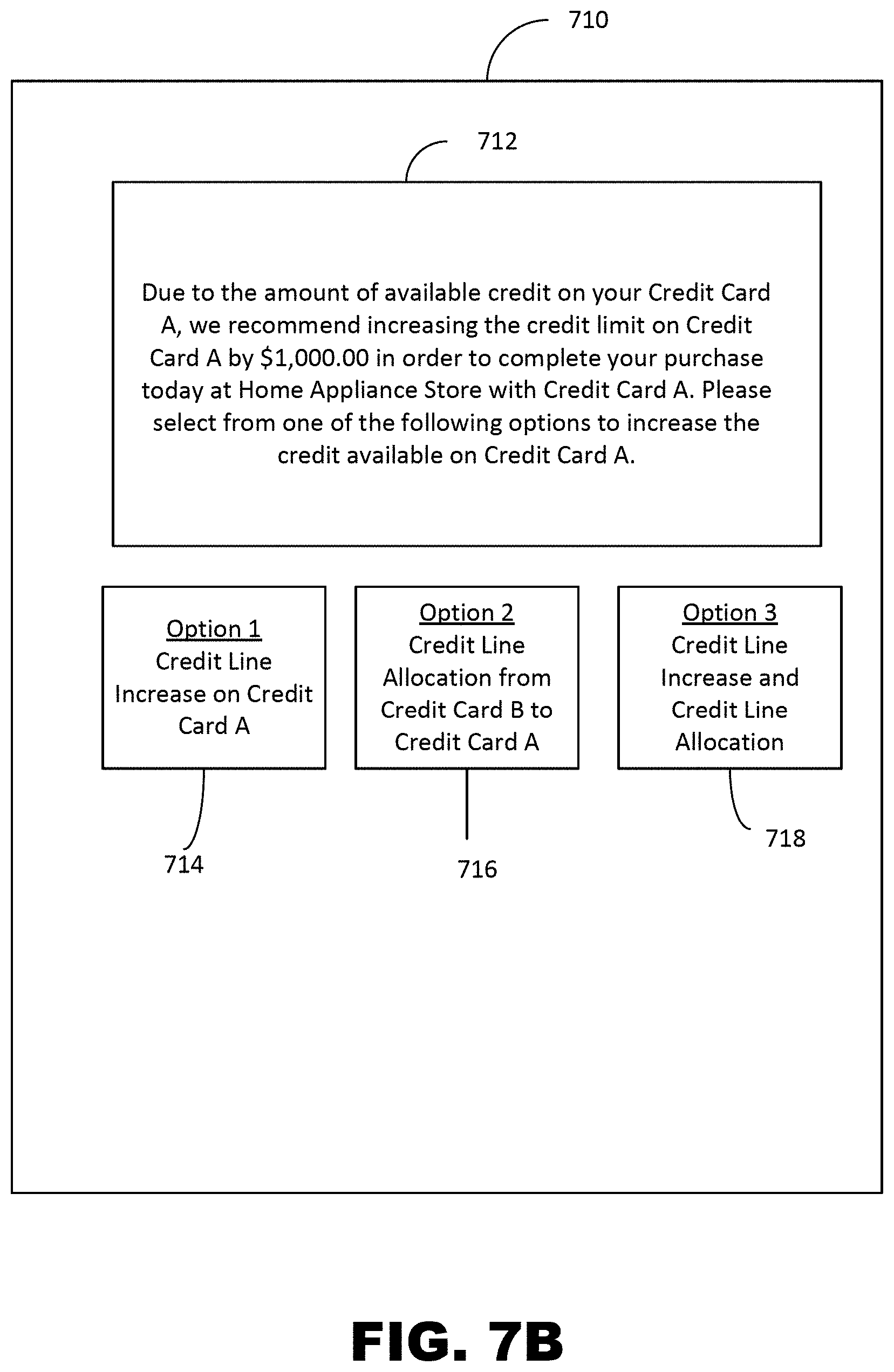 710

712

Due to the amount of available credit on your Credit Card A, we recommend increasing the credit limit on Credit Card A by \$1,000.00 in order to complete your purchase today at Home Appliance Store with Credit Card A. Please select from one of the following options to increase the credit available on Credit Card A.

Option 1
Credit Line Increase on Credit Card A

Option 2
Credit Line Allocation from Credit Card B to Credit Card A

Option 3
Credit Line Increase and Credit Line Allocation

714

716

718

FIG. 7B